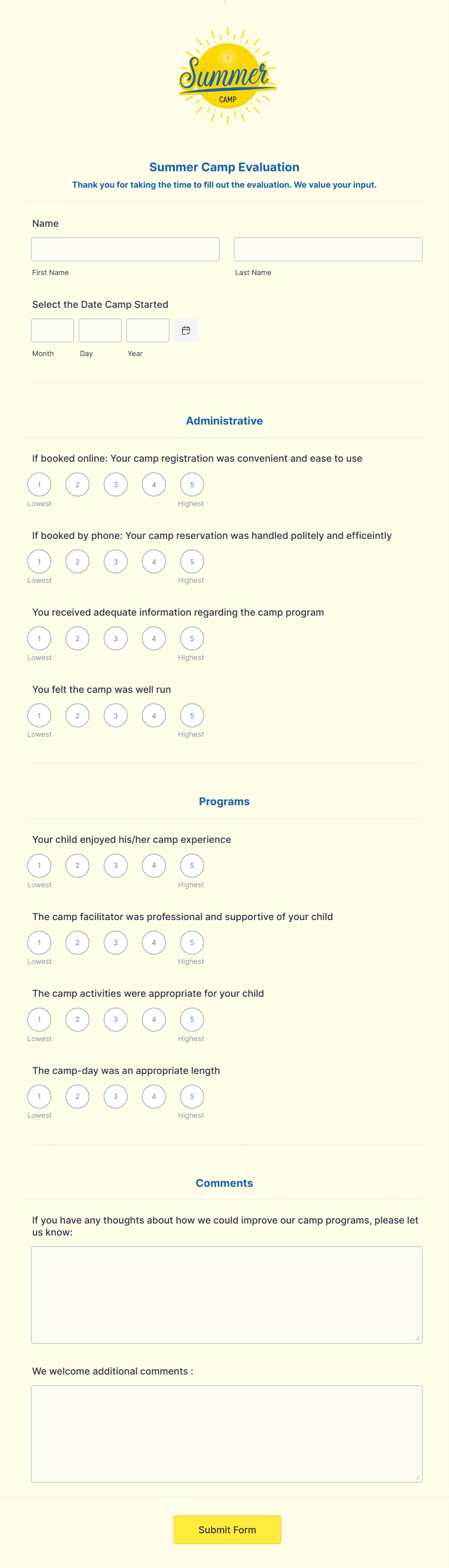 Summer
CAMP

Summer Camp Evaluation

Thank you for taking the time to fill out the evaluation. We value your input.

Name

First Name

Last Name

Select the Date Camp Started

Month

Day

Year

Administrative

If booked online: Your camp registration was convenient and ease to use

1 2 3 4 5
Lowest Highest

If booked by phone: Your camp reservation was handled politely and efficeintly

1 2 3 4 5
Lowest Highest

You received adequate information regarding the camp program

1 2 3 4 5
Lowest Highest

You felt the camp was well run

1 2 3 4 5
Lowest Highest

Programs

Your child enjoyed his/her camp experience

1 2 3 4 5
Lowest Highest

The camp facilitator was professional and supportive of your child

1 2 3 4 5
Lowest Highest

The camp activities were appropriate for your child

1 2 3 4 5
Lowest Highest

The camp-day was an appropriate length

1 2 3 4 5
Lowest Highest

Comments

If you have any thoughts about how we could improve our camp programs, please let us know:

We welcome additional comments :

Submit Form